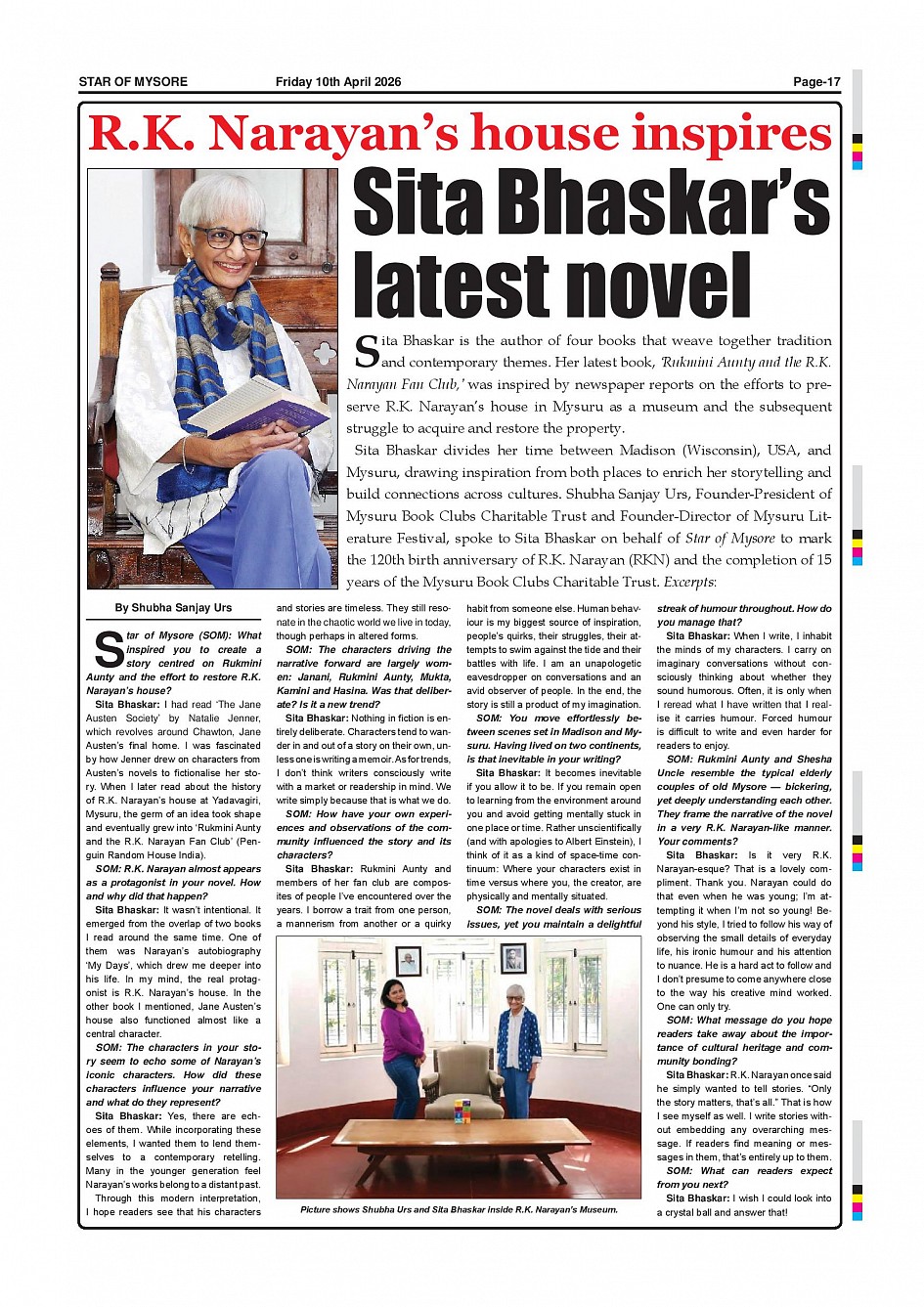 STAR OF MYSORE Friday 10th April 2026 Page-17

R.K. Narayan's house inspires

Sita Bhaskar's latest novel

Sita Bhaskar is the author of four books that weave together tradition and contemporary themes. Her latest book, 'Rukmini Aunty and the R.K. Narayan Fan Club,' was inspired by newspaper reports on the efforts to preserve R.K. Narayan's house in Mysuru as a museum and the subsequent struggle to acquire and restore the property.

Sita Bhaskar divides her time between Madison (Wisconsin), USA, and Mysuru, drawing inspiration from both places to enrich her storytelling and build connections across cultures. Shubha Sanjay Urs, Founder-President of Mysuru Book Clubs Charitable Trust and Founder-Director of Mysuru Literature Festival, spoke to Sita Bhaskar on behalf of Star of Mysore to mark the 120th birth anniversary of R.K. Narayan (RKN) and the completion of 15 years of the Mysuru Book Clubs Charitable Trust. Excerpts:

By Shubha Sanjay Urs

Star of Mysore (SOM): What inspired you to create a story centred on Rukmini Aunty and the effort to restore R.K. Narayan's house?

Sita Bhaskar: I had read 'The Jane Austen Society' by Natalie Jenner, which revolves around Chawton, Jane Austen's final home. I was fascinated by how Jenner drew on characters from Austen's novels to fictionalise her story. When I later read about the history of R.K. Narayan's house at Yadavagiri, Mysuru, the germ of an idea took shape and eventually grew into 'Rukmini Aunty and the R.K. Narayan Fan Club' (Penguin Random House India).

SOM: R.K. Narayan almost appears as a protagonist in your novel. How and why did that happen?

Sita Bhaskar: It wasn't intentional. It emerged from the overlap of two books I read around the same time. One of them was Narayan's autobiography 'My Days', which drew me deeper into his life. In my mind, the real protagonist is R.K. Narayan's house. In the other book I mentioned, Jane Austen's house also functioned almost like a central character.

SOM: The characters in your story seem to echo some of Narayan's iconic characters. How did these characters influence your narrative and what do they represent?

Sita Bhaskar: Yes, there are echoes of them. While incorporating these elements, I wanted them to lend themselves to a contemporary retelling. Many in the younger generation feel Narayan's works belong to a distant past.

Through this modern interpretation, I hope readers see that his characters and stories are timeless. They still resonate in the chaotic world we live in today, though perhaps in altered forms.

SOM: The characters driving the narrative forward are largely women: Janani, Rukmini Aunty, Mukta, Kamini and Hasina. Was that deliberate? Is it a new trend?

Sita Bhaskar: Nothing in fiction is entirely deliberate. Characters tend to wander in and out of a story on their own, unless one is writing a memoir. As for trends, I don't think writers consciously write with a market or readership in mind. We write simply because that is what we do.

SOM: How have your own experiences and observations of the community influenced the story and its characters?

Sita Bhaskar: Rukmini Aunty and members of her fan club are composites of people I've encountered over the years. I borrow a trait from one person, a mannerism from another or a quirky habit from someone else. Human behaviour is my biggest source of inspiration, people's quirks, their struggles, their attempts to swim against the tide and their battles with life. I am an unapologetic eavesdropper on conversations and an avid observer of people. In the end, the story is still a product of my imagination.

SOM: You move effortlessly between scenes set in Madison and Mysuru. Having lived on two continents, is that inevitable in your writing?

Sita Bhaskar: It becomes inevitable if you allow it to be. If you remain open to learning from the environment around you and avoid getting mentally stuck in one place or time. Rather unscientifically (and with apologies to Albert Einstein), I think of it as a kind of space-time continuum: Where your characters exist in time versus where you, the creator, are physically and mentally situated.

SOM: The novel deals with serious issues, yet you maintain a delightful streak of humour throughout. How do you manage that?

Sita Bhaskar: When I write, I inhabit the minds of my characters. I carry on imaginary conversations without consciously thinking about whether they sound humorous. Often, it is only when I reread what I have written that I realise it carries humour. Forced humour is difficult to write and even harder for readers to enjoy.

SOM: Rukmini Aunty and Shesha Uncle resemble the typical elderly couples of old Mysore — bickering, yet deeply understanding each other. They frame the narrative of the novel in a very R.K. Narayan-like manner. Your comments?

Sita Bhaskar: Is it very R.K. Narayan-esque? That is a lovely compliment. Thank you. Narayan could do that even when he was young; I'm attempting it when I'm not so young! Beyond his style, I tried to follow his way of observing the small details of everyday life, his ironic humour and his attention to nuance. He is a hard act to follow and I don't presume to come anywhere close to the way his creative mind worked. One can only try.

SOM: What message do you hope readers take away about the importance of cultural heritage and community bonding?

Sita Bhaskar: R.K. Narayan once said he simply wanted to tell stories. "Only the story matters, that's all." That is how I see myself as well. I write stories without embedding any overarching message. If readers find meaning or messages in them, that's entirely up to them.

SOM: What can readers expect from you next?

Sita Bhaskar: I wish I could look into a crystal ball and answer that!

Picture shows Shubha Urs and Sita Bhaskar inside R.K. Narayan's Museum.